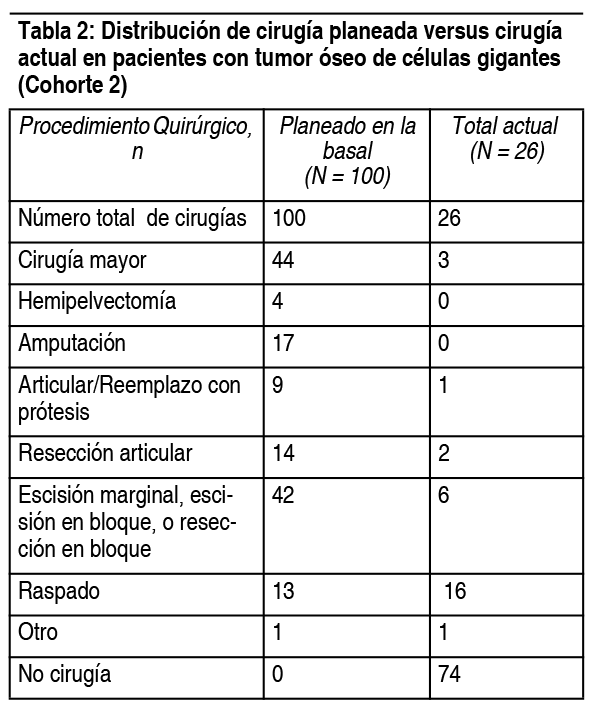 Tabla 2: Distribución de cirugía planeada versus cirugía actual en pacientes con tumor óseo de células gigantes (Cohorte 2)

| Procedimiento Quirúrgico, n | Planeado en la basal (N = 100) | Total actual (N = 26) |
|---|---|---|
| Número total de cirugías | 100 | 26 |
| Cirugía mayor | 44 | 3 |
| Hemipelvectomía | 4 | 0 |
| Amputación | 17 | 0 |
| Articular/Reemplazo con prótesis | 9 | 1 |
| Resección articular | 14 | 2 |
| Escisión marginal, escisión en bloque, o resección en bloque | 42 | 6 |
| Raspado | 13 | 16 |
| Otro | 1 | 1 |
| No cirugía | 0 | 74 |